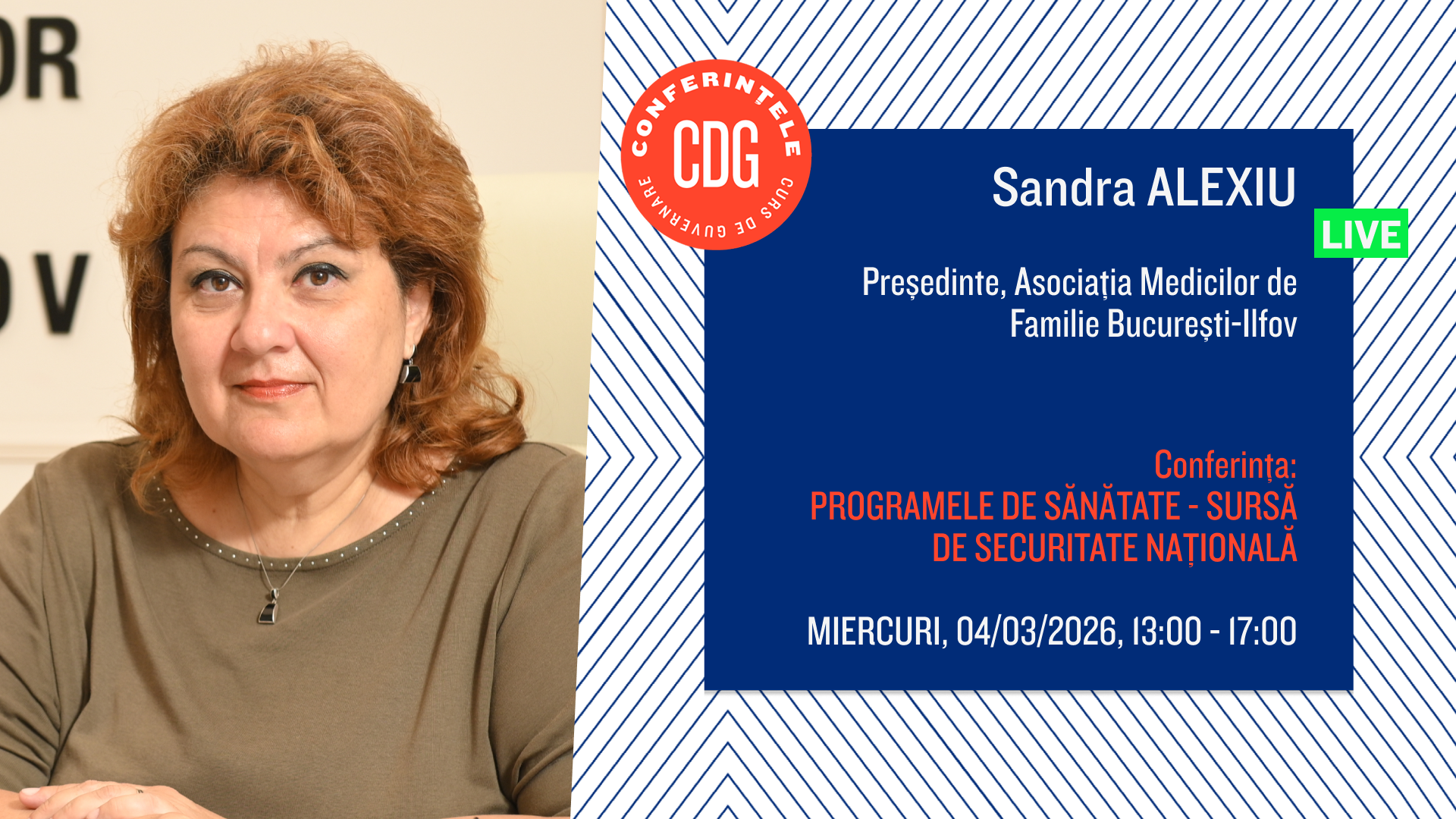 OR

OV

CONFERINȚELE
CDG
CURS DE GUVERNARE

Sandra ALEXIU

LIVE

Președinte, Asociația Medicilor de Familie București-Ilfov

Conferința:
PROGRAMELE DE SĂNĂTATE - SURSĂ DE SECURITATE NAȚIONALĂ

MIERCURI, 04/03/2026, 13:00 - 17:00